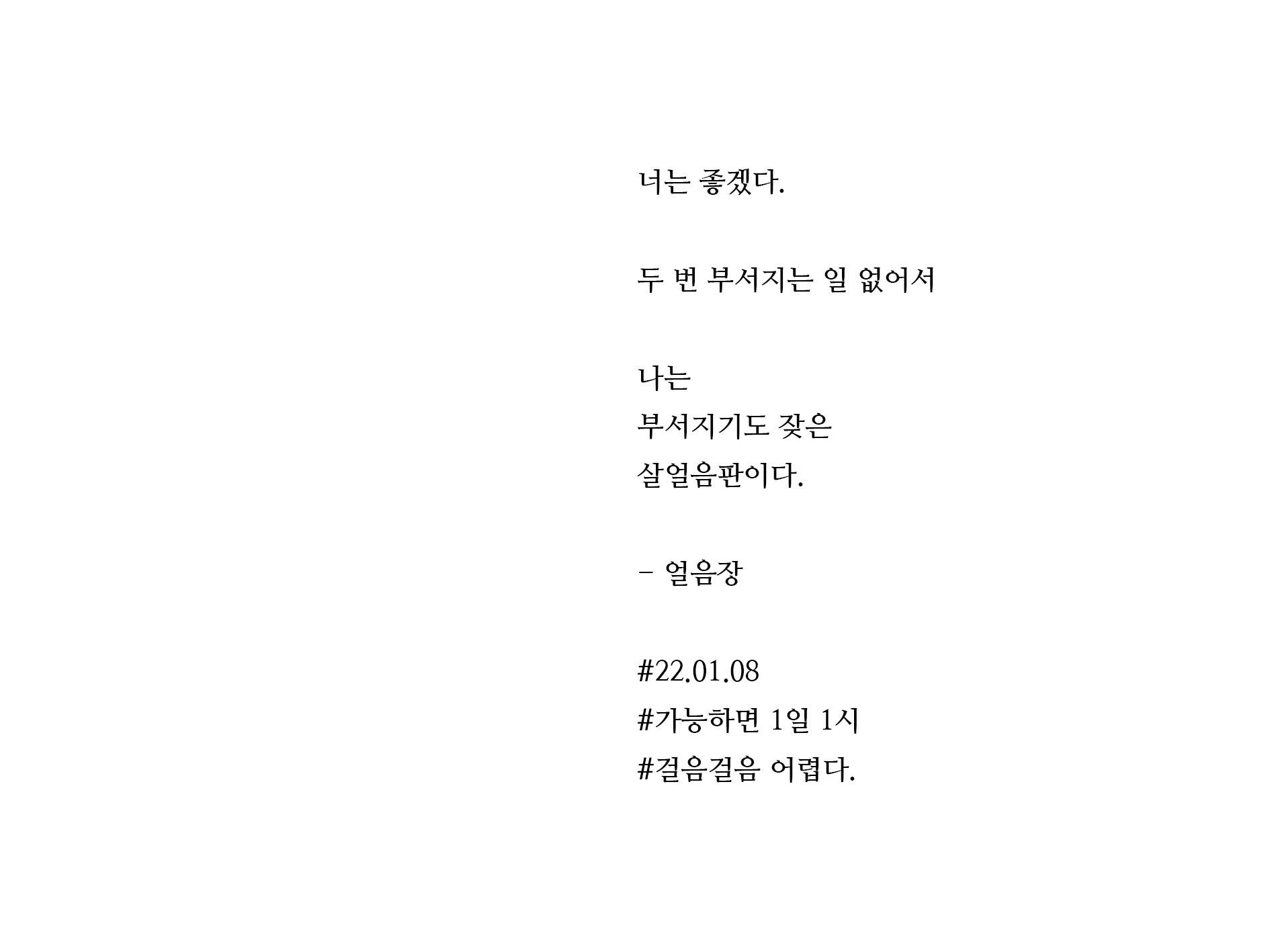 너는 좋겠다.

두 번 부서지는 일 없어서

나는
부서지기도 잦은
살얼음판이다.

- 얼음장

#22.01.08
#가능하면 1일 1시
#걸음걸음 어렵다.